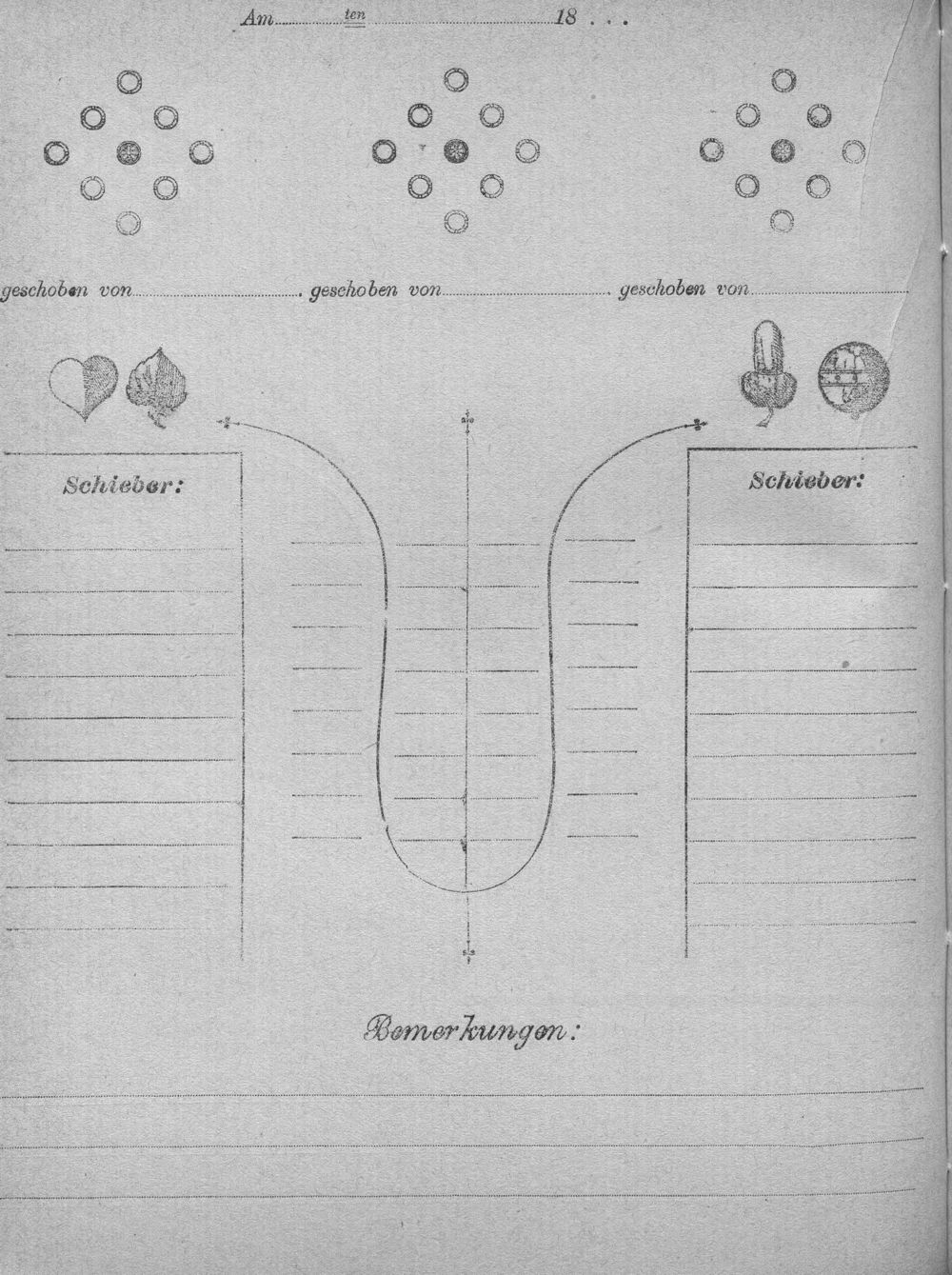 Am ____ ten ____ 18 . . .

geschoben von ____ geschoben von ____ geschoben von ____

Schieber:

Schieber:

Bemerkungen: